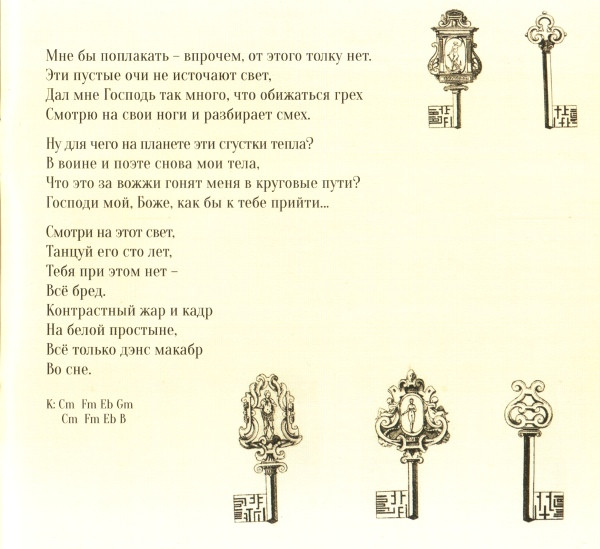 Мне бы поплакать – впрочем, от этого толку нет.
Эти пустые очи не источают свет,
Дал мне Господь так много, что обижаться грех
Смотрю на свои ноги и разбирает смех.

Ну для чего на планете эти сгустки тепла?
В воине и поэте снова мои тела,
Что это за вожжи гонят меня в круговые пути?
Господи мой, Боже, как бы к тебе прийти...

Смотри на этот свет,
Танцуй его сто лет,
Тебя при этом нет –
Всё бред.
Контрастный жар и кадр
На белой простыне,
Всё только дэнс макабр
Во сне.

К: Cm Fm Eb Gm
Cm Fm Eb B